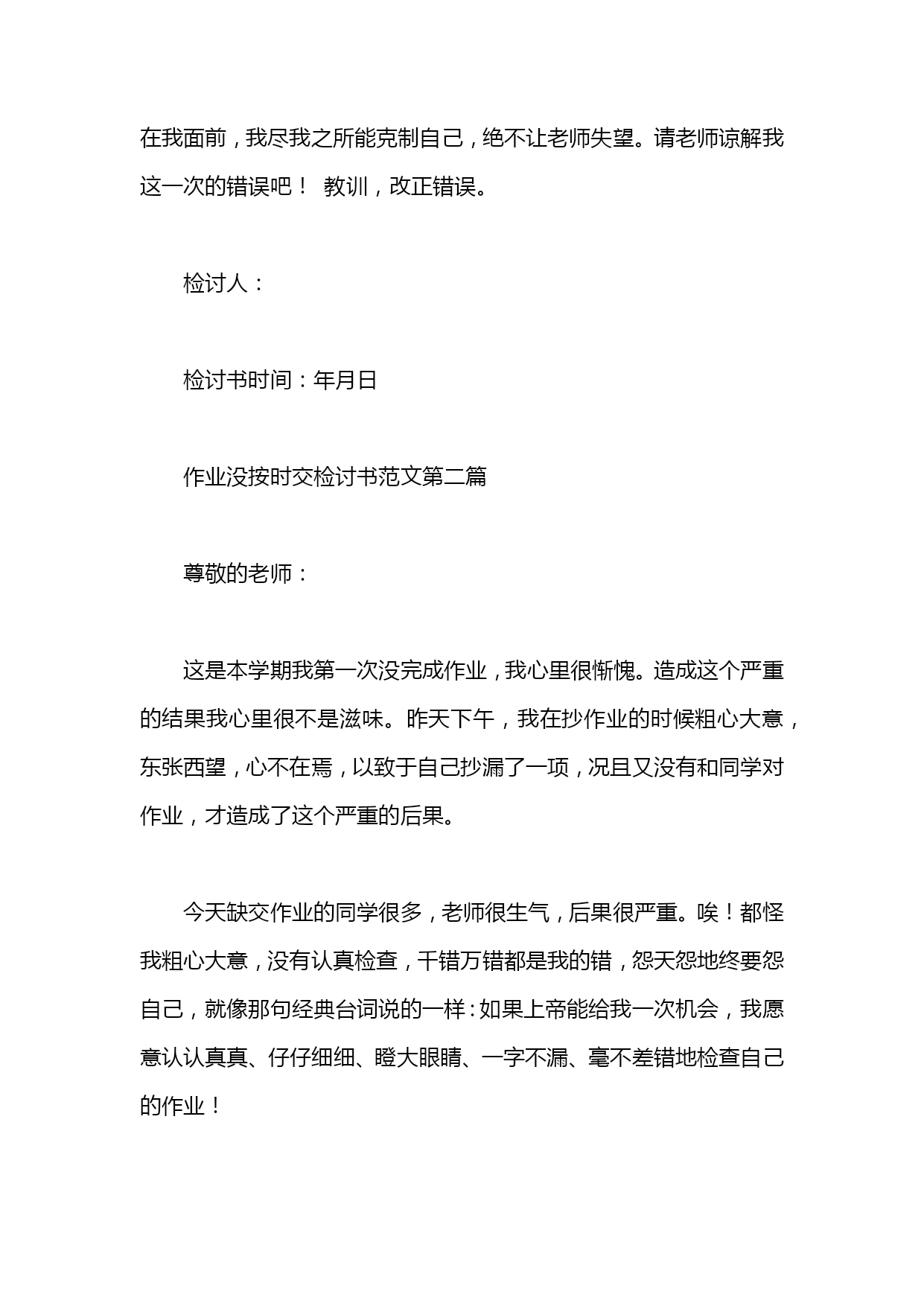 在我面前，我尽我之所能克制自己，绝不让老师失望。请老师谅解我这一次的错误吧！ 教训，改正错误。

检讨人：

检讨书时间：年月日

作业没按时交检讨书范文第二篇

尊敬的老师：

这是本学期我第一次没完成作业，我心里很惭愧。造成这个严重的结果我心里很不是滋味。昨天下午，我在抄作业的时候粗心大意，东张西望，心不在焉，以致于自己抄漏了一项，况且又没有和同学对作业，才造成了这个严重的后果。

今天缺交作业的同学很多，老师很生气，后果很严重。唉！都怪我粗心大意，没有认真检查，千错万错都是我的错，怨天怨地终要怨自己，就像那句经典台词说的一样：如果上帝能给我一次机会，我愿意认认真真、仔仔细细、瞪大眼睛、一字不漏、毫不差错地检查自己的作业！